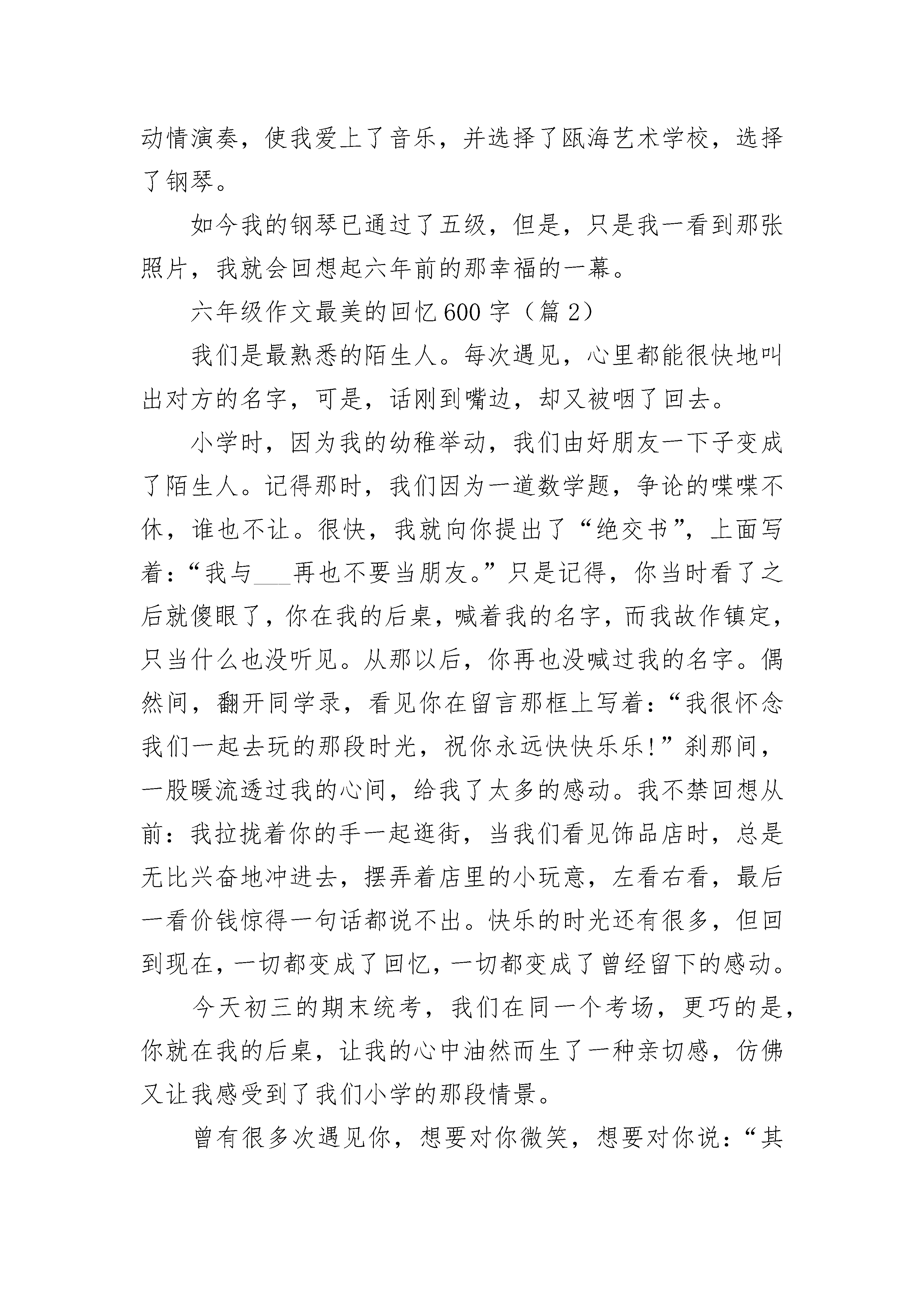 动情演奏，使我爱上了音乐，并选择了瓯海艺术学校，选择了钢琴。

如今我的钢琴已通过了五级，但是，只是我一看到那张照片，我就会回想起六年前的那幸福的一幕。

六年级作文最美的回忆600字（篇2）

我们是最熟悉的陌生人。每次遇见，心里都能很快地叫出对方的名字，可是，话刚到嘴边，却又被咽了回去。

小学时，因为我的幼稚举动，我们由好朋友一下子变成了陌生人。记得那时，我们因为一道数学题，争论的喋喋不休，谁也不让。很快，我就向你提出了“绝交书”，上面写着：“我与___再也不要当朋友。”只是记得，你当时看了之后就傻眼了，你在我的后桌，喊着我的名字，而我故作镇定，只当什么也没听见。从那以后，你再也没喊过我的名字。偶然间，翻开同学录，看见你在留言那框上写着：“我很怀念我们一起去玩的那段时光，祝你永远快快乐乐！”刹那间，一股暖流透过我的心间，给我了太多的感动。我不禁回想从前：我拉拢着你的手一起逛街，当我们看见饰品店时，总是无比兴奋地冲进去，摆弄着店里的小玩意，左看右看，最后一看价钱惊得一句话都说不出。快乐的时光还有很多，但回到现在，一切都变成了回忆，一切都变成了曾经留下的感动。

今天初三的期末统考，我们在同一个考场，更巧的是，你就在我的后桌，让我的心中油然而生了一种亲切感，仿佛又让我感受到了我们小学的那段情景。

曾有很多次遇见你，想要对你微笑，想要对你说：“其